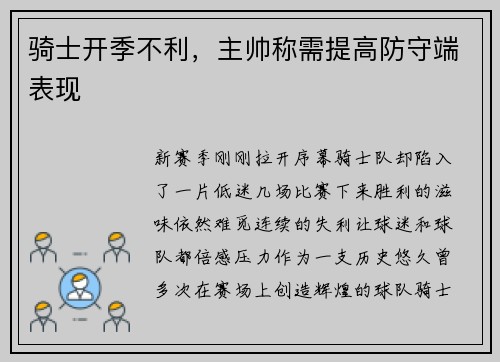 骑士开季不利，主帅称需提高防守端表现

新赛季刚刚拉开序幕骑士队却陷入了一片低迷几场比赛下来胜利的滋味依然难觅连续的失利让球迷和球队都倍感压力作为一支历史悠久曾多次在赛场上创造辉煌的球队骑士